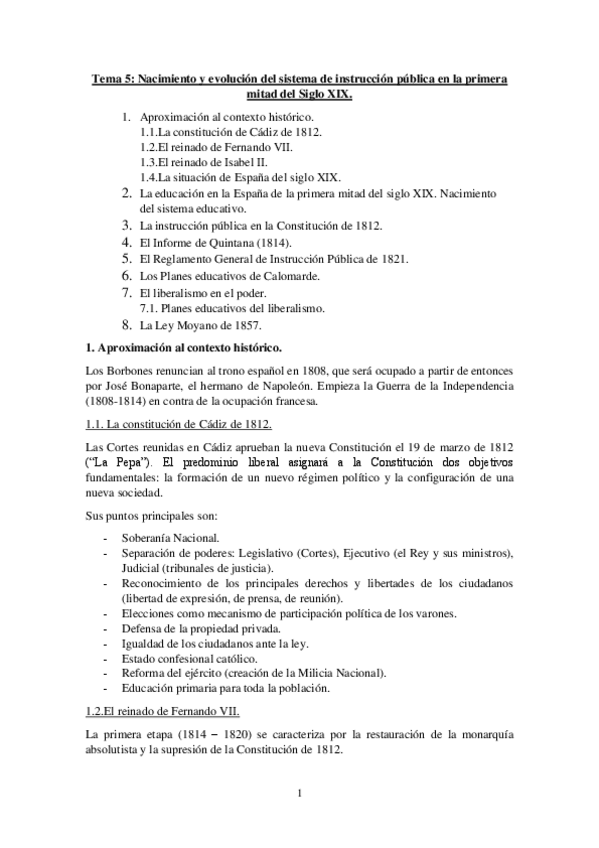 Tema 5: Nacimiento y evolución del sistema de instrucción pública en la primera mitad del Siglo XIX.

1. Aproximación al contexto histórico.
1.1.La constitución de Cádiz de 1812.
1.2.El reinado de Fernando VII.
1.3.El reinado de Isabel II.
1.4.La situación de España del siglo XIX.
2. La educación en la España de la primera mitad del siglo XIX. Nacimiento del sistema educativo.
3. La instrucción pública en la Constitución de 1812.
4. El Informe de Quintana (1814).
5. El Reglamento General de Instrucción Pública de 1821.
6. Los Planes educativos de Calomarde.
7. El liberalismo en el poder.
7.1. Planes educativos del liberalismo.
8. La Ley Moyano de 1857.

1. Aproximación al contexto histórico.

Los Borbones renuncian al trono español en 1808, que será ocupado a partir de entonces por José Bonaparte, el hermano de Napoleón. Empieza la Guerra de la Independencia (1808-1814) en contra de la ocupación francesa.

1.1. La constitución de Cádiz de 1812.

Las Cortes reunidas en Cádiz aprueban la nueva Constitución el 19 de marzo de 1812 ("La Pepa"). El predominio liberal asignará a la Constitución dos objetivos fundamentales: la formación de un nuevo régimen político y la configuración de una nueva sociedad.

Sus puntos principales son:

- Soberanía Nacional.
- Separación de poderes: Legislativo (Cortes), Ejecutivo (el Rey y sus ministros), Judicial (tribunales de justicia).
- Reconocimiento de los principales derechos y libertades de los ciudadanos (libertad de expresión, de prensa, de reunión).
- Elecciones como mecanismo de participación política de los varones.
- Defensa de la propiedad privada.
- Igualdad de los ciudadanos ante la ley.
- Estado confesional católico.
- Reforma del ejército (creación de la Milicia Nacional).
- Educación primaria para toda la población.

1.2.El reinado de Fernando VII.

La primera etapa (1814 – 1820) se caracteriza por la restauración de la monarquía absolutista y la supresión de la Constitución de 1812.

1